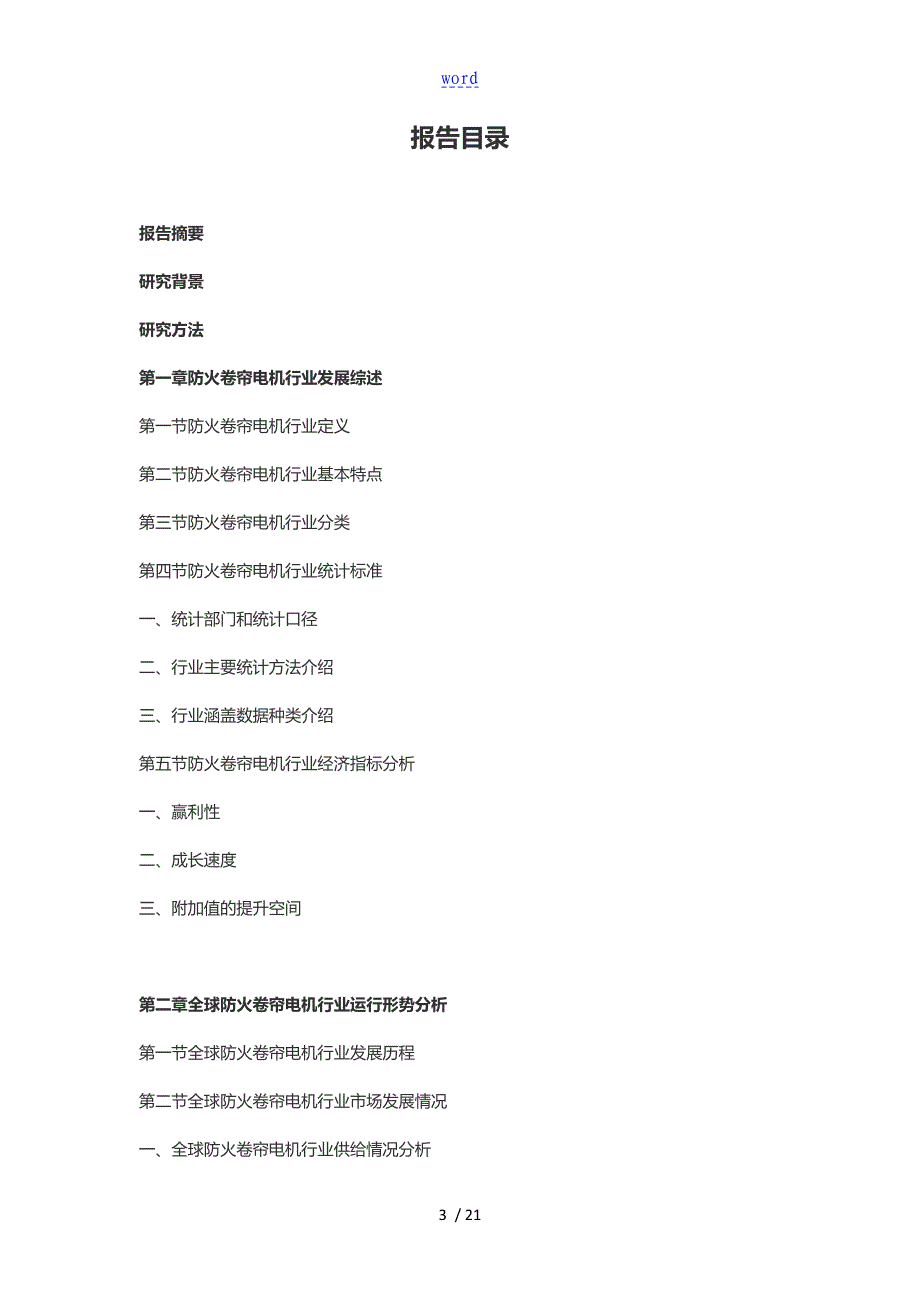 word

报告目录

报告摘要

研究背景

研究方法

第一章防火卷帘电机行业发展综述

第一节防火卷帘电机行业定义

第二节防火卷帘电机行业基本特点

第三节防火卷帘电机行业分类

第四节防火卷帘电机行业统计标准

一、统计部门和统计口径

二、行业主要统计方法介绍

三、行业涵盖数据种类介绍

第五节防火卷帘电机行业经济指标分析

一、赢利性

二、成长速度

三、附加值的提升空间

第二章全球防火卷帘电机行业运行形势分析

第一节全球防火卷帘电机行业发展历程

第二节全球防火卷帘电机行业市场发展情况

一、全球防火卷帘电机行业供给情况分析

3 / 21